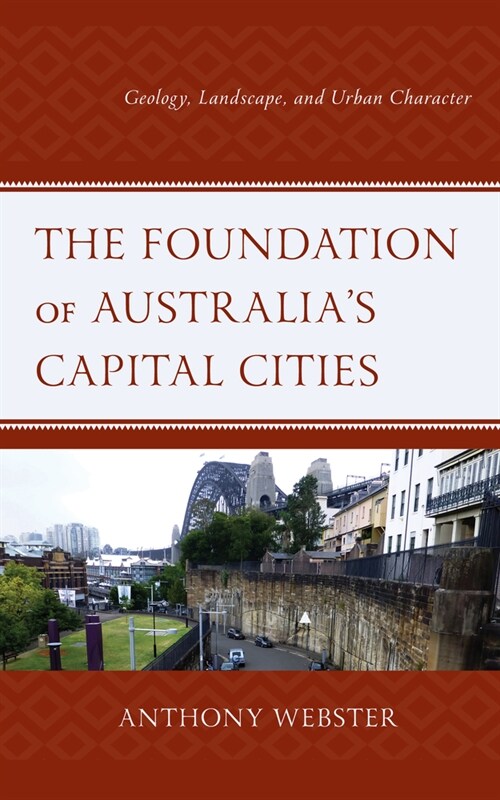 Geology, Landscape, and Urban Character

THE FOUNDATION OF AUSTRALIA'S CAPITAL CITIES

ANTHONY WEBSTER